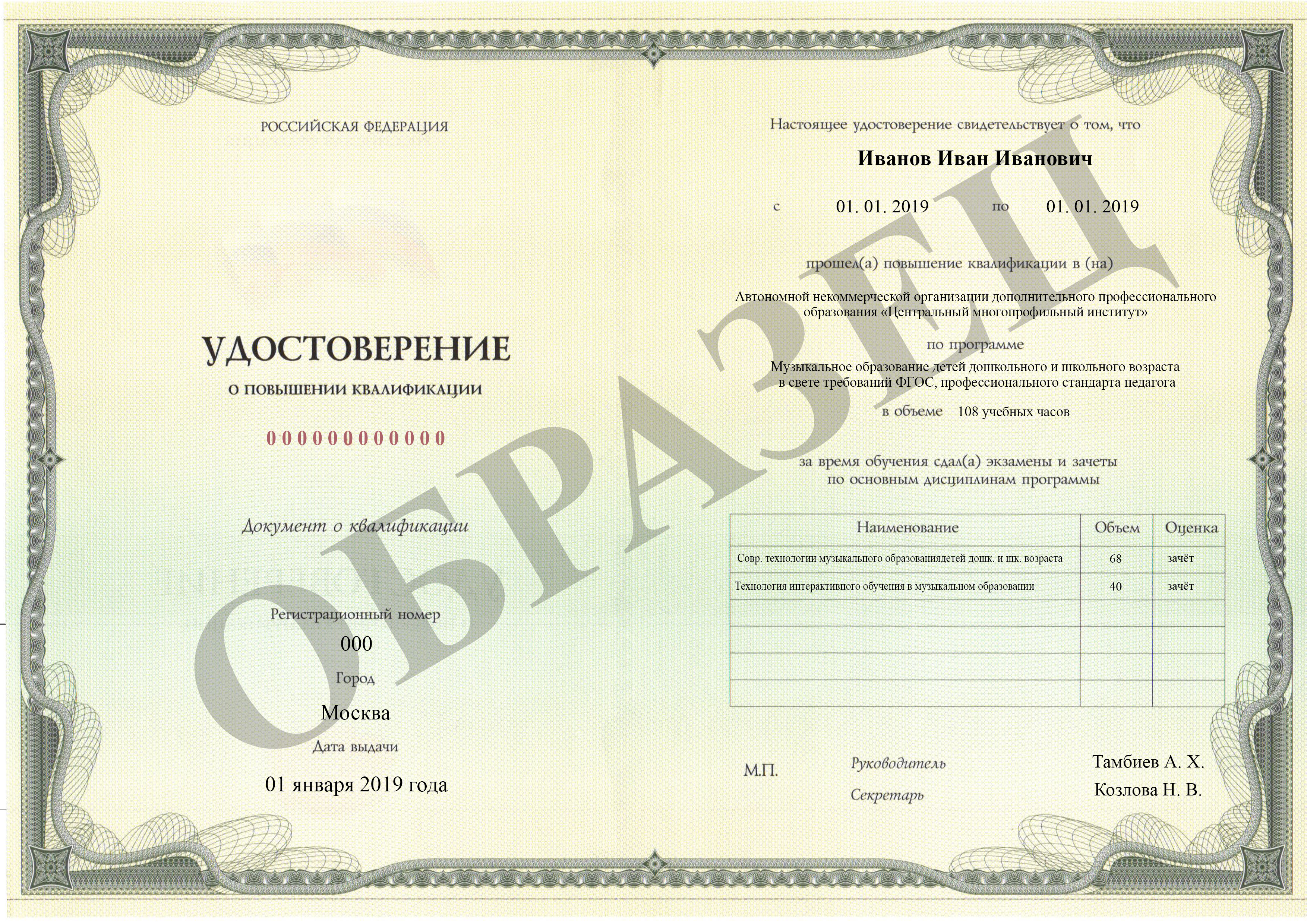 РОССИЙСКАЯ ФЕДЕРАЦИЯ

УДОСТОВЕРЕНИЕ

О ПОВЫШЕНИИ КВАЛИФИКАЦИИ

000000000000

Документ о квалификации

Регистрационный номер

000

Город

Москва

Дата выдачи

01 января 2019 года

Настоящее удостоверение свидетельствует о том, что

Иванов Иван Иванович

с 01. 01. 2019 по 01. 01. 2019

прошел(а) повышение квалификации в (на)

Автономной некоммерческой организации дополнительного профессионального образования «Центральный многопрофильный институт»

по программе

Музыкальное образование детей дошкольного и школьного возраста в свете требований ФГОС, профессионального стандарта педагога

в объеме 108 учебных часов

за время обучения сдал(а) экзамены и зачеты по основным дисциплинам программы

| Наименование | Объем | Оценка |
|---|---|---|
| Совр. технологии музыкального образованиядетей дошк. и шк. возраста | 68 | зачёт |
| Технология интерактивного обучения в музыкальном образовании | 40 | зачёт |
| | | |
| | | |
| | | |
| | | |

М.П.

Руководитель Тамбиев А. Х.

Секретарь Козлова Н. В.

ОБРАЗЕЦ